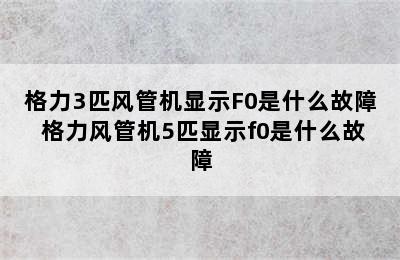 格力3匹风管机显示F0是什么故障 格力风管机5匹显示f0是什么故障